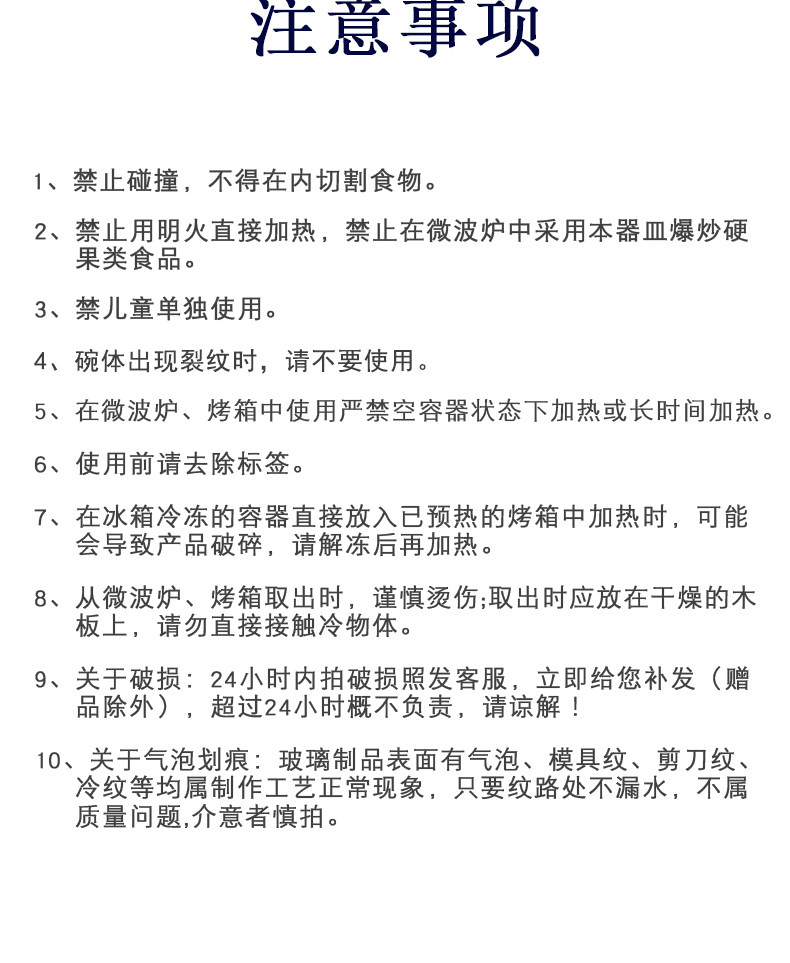 注意事项

1、禁止碰撞，不得在内切割食物。

2、禁止用明火直接加热，禁止在微波炉中采用本器皿爆炒硬果类食品。

3、禁儿童单独使用。

4、碗体出现裂纹时，请不要使用。

5、在微波炉、烤箱中使用严禁空容器状态下加热或长时间加热。

6、使用前请去除标签。

7、在冰箱冷冻的容器直接放入已预热的烤箱中加热时，可能会导致产品破碎，请解冻后再加热。

8、从微波炉、烤箱取出时，谨慎烫伤;取出时应放在干燥的木板上，请勿直接接触冷物体。

9、关于破损：24小时内拍破损照发客服，立即给您补发（赠品除外），超过24小时概不负责，请谅解！

10、关于气泡划痕：玻璃制品表面有气泡、模具纹、剪刀纹、冷纹等均属制作工艺正常现象，只要纹路处不漏水，不属质量问题,介意者慎拍。